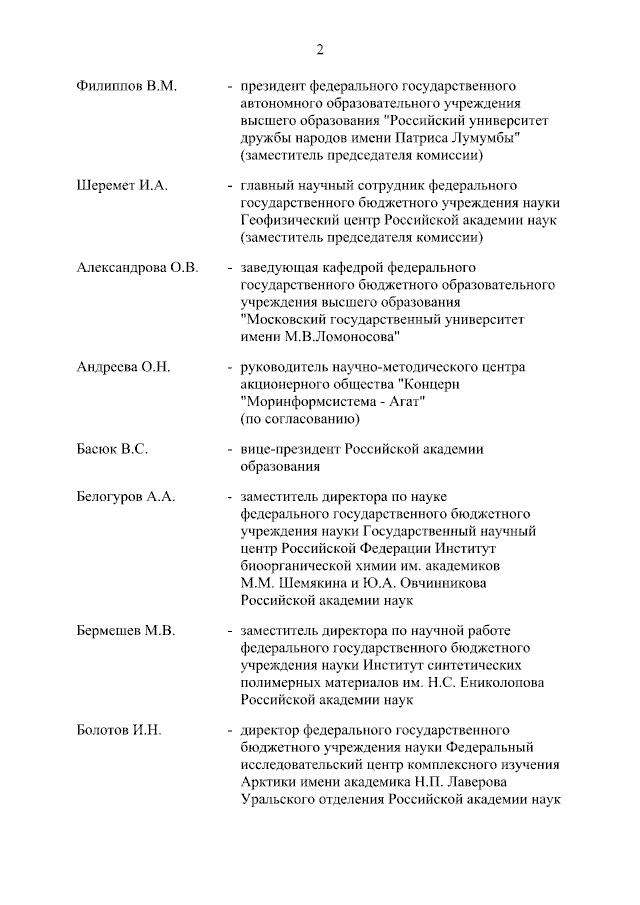 2

Филиппов В.М.

- президент федерального государственного автономного образовательного учреждения высшего образования "Российский университет дружбы народов имени Патриса Лумумбы" (заместитель председателя комиссии)

Шеремет И.А.

- главный научный сотрудник федерального государственного бюджетного учреждения науки Геофизический центр Российской академии наук (заместитель председателя комиссии)

Александрова О.В.

- заведующая кафедрой федерального государственного бюджетного образовательного учреждения высшего образования "Московский государственный университет имени М.В.Ломоносова"

Андреева О.Н.

- руководитель научно-методического центра акционерного общества "Концерн "Моринформсистема - Агат" (по согласованию)

Басюк В.С.

- вице-президент Российской академии образования

Белогуров А.А.

- заместитель директора по науке федерального государственного бюджетного учреждения науки Государственный научный центр Российской Федерации Институт биоорганической химии им. академиков М.М. Шемякина и Ю.А. Овчинникова Российской академии наук

Бермешев М.В.

- заместитель директора по научной работе федерального государственного бюджетного учреждения науки Институт синтетических полимерных материалов им. Н.С. Ениколопова Российской академии наук

Болотов И.Н.

- директор федерального государственного бюджетного учреждения науки Федеральный исследовательский центр комплексного изучения Арктики имени академика Н.П. Лаверова Уральского отделения Российской академии наук